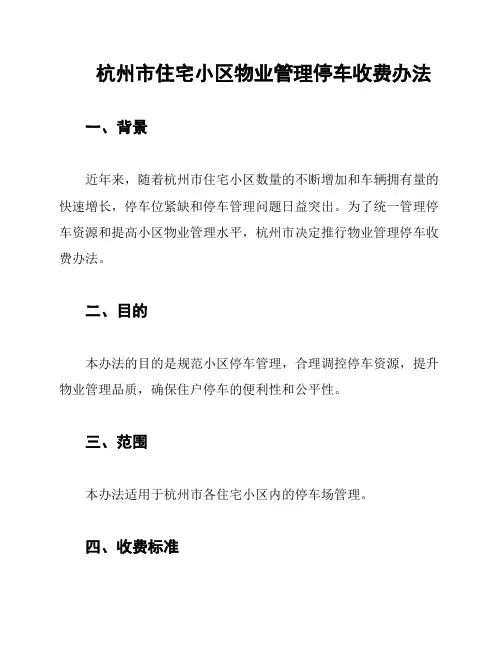 杭州市住宅小区物业管理停车收费办法

一、背景

近年来，随着杭州市住宅小区数量的不断增加和车辆拥有量的快速增长，停车位紧缺和停车管理问题日益突出。为了统一管理停车资源和提高小区物业管理水平，杭州市决定推行物业管理停车收费办法。

二、目的

本办法的目的是规范小区停车管理，合理调控停车资源，提升物业管理品质，确保住户停车的便利性和公平性。

三、范围

本办法适用于杭州市各住宅小区内的停车场管理。

四、收费标准